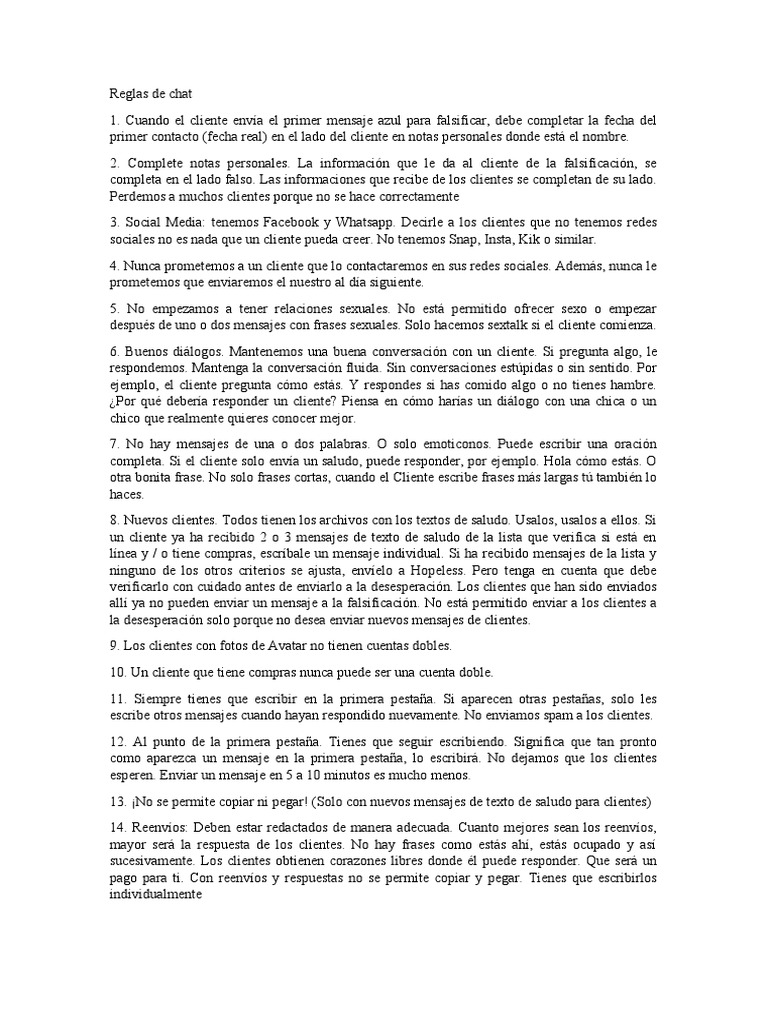 Reglas de chat

1. Cuando el cliente envía el primer mensaje azul para falsificar, debe completar la fecha del primer contacto (fecha real) en el lado del cliente en notas personales donde está el nombre.

2. Complete notas personales. La información que le da al cliente de la falsificación, se completa en el lado falso. Las informaciones que recibe de los clientes se completan de su lado. Perdemos a muchos clientes porque no se hace correctamente

3. Social Media: tenemos Facebook y Whatsapp. Decirle a los clientes que no tenemos redes sociales no es nada que un cliente pueda creer. No tenemos Snap, Insta, Kik o similar.

4. Nunca prometemos a un cliente que lo contactaremos en sus redes sociales. Además, nunca le prometemos que enviaremos el nuestro al día siguiente.

5. No empezamos a tener relaciones sexuales. No está permitido ofrecer sexo o empezar después de uno o dos mensajes con frases sexuales. Solo hacemos sextalk si el cliente comienza.

6. Buenos diálogos. Mantenemos una buena conversación con un cliente. Si pregunta algo, le respondemos. Mantenga la conversación fluida. Sin conversaciones estúpidas o sin sentido. Por ejemplo, el cliente pregunta cómo estás. Y respondes si has comido algo o no tienes hambre. ¿Por qué debería responder un cliente? Piensa en cómo harías un diálogo con una chica o un chico que realmente quieres conocer mejor.

7. No hay mensajes de una o dos palabras. O solo emoticonos. Puede escribir una oración completa. Si el cliente solo envía un saludo, puede responder, por ejemplo. Hola cómo estás. O otra bonita frase. No solo frases cortas, cuando el Cliente escribe frases más largas tú también lo haces.

8. Nuevos clientes. Todos tienen los archivos con los textos de saludo. Usalos, usalos a ellos. Si un cliente ya ha recibido 2 o 3 mensajes de texto de saludo de la lista que verifica si está en línea y / o tiene compras, escríbale un mensaje individual. Si ha recibido mensajes de la lista y ninguno de los otros criterios se ajusta, envíelo a Hopeless. Pero tenga en cuenta que debe verificarlo con cuidado antes de enviarlo a la desesperación. Los clientes que han sido enviados allí ya no pueden enviar un mensaje a la falsificación. No está permitido enviar a los clientes a la desesperación solo porque no desea enviar nuevos mensajes de clientes.

9. Los clientes con fotos de Avatar no tienen cuentas dobles.

10. Un cliente que tiene compras nunca puede ser una cuenta doble.

11. Siempre tienes que escribir en la primera pestaña. Si aparecen otras pestañas, solo les escribe otros mensajes cuando hayan respondido nuevamente. No enviamos spam a los clientes.

12. Al punto de la primera pestaña. Tienes que seguir escribiendo. Significa que tan pronto como aparezca un mensaje en la primera pestaña, lo escribirá. No dejamos que los clientes esperen. Enviar un mensaje en 5 a 10 minutos es mucho menos.

13. ¡No se permite copiar ni pegar! (Solo con nuevos mensajes de texto de saludo para clientes)

14. Reenvíos: Deben estar redactados de manera adecuada. Cuanto mejores sean los reenvíos, mayor será la respuesta de los clientes. No hay frases como estás ahí, estás ocupado y así sucesivamente. Los clientes obtienen corazones libres donde él puede responder. Que será un pago para ti. Con reenvíos y respuestas no se permite copiar y pegar. Tienes que escribirlos individualmente